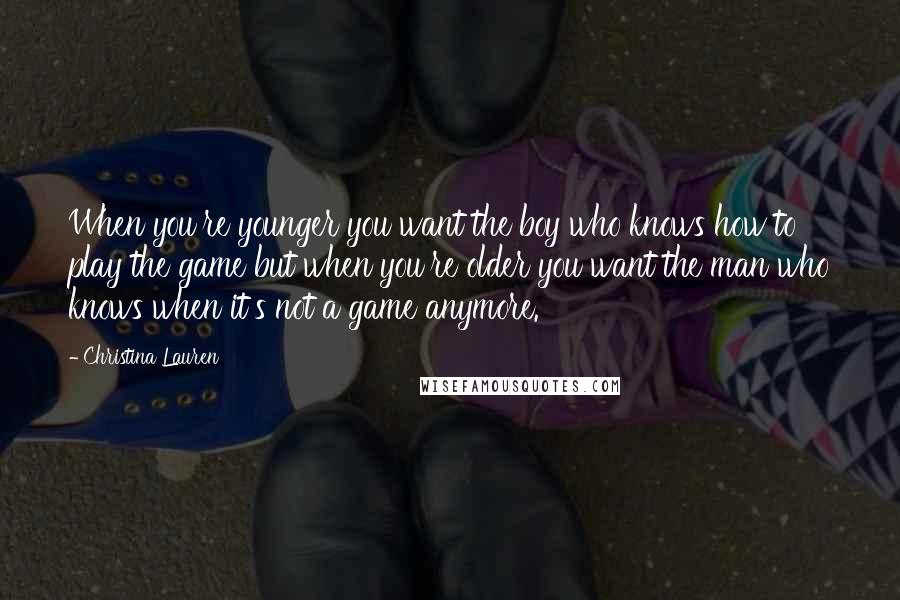 When you're younger you want the boy who knows how to play the game but when you're older you want the man who knows when it's not a game anymore.

- Christina Lauren

WISEFAMOUSQUOTES.COM